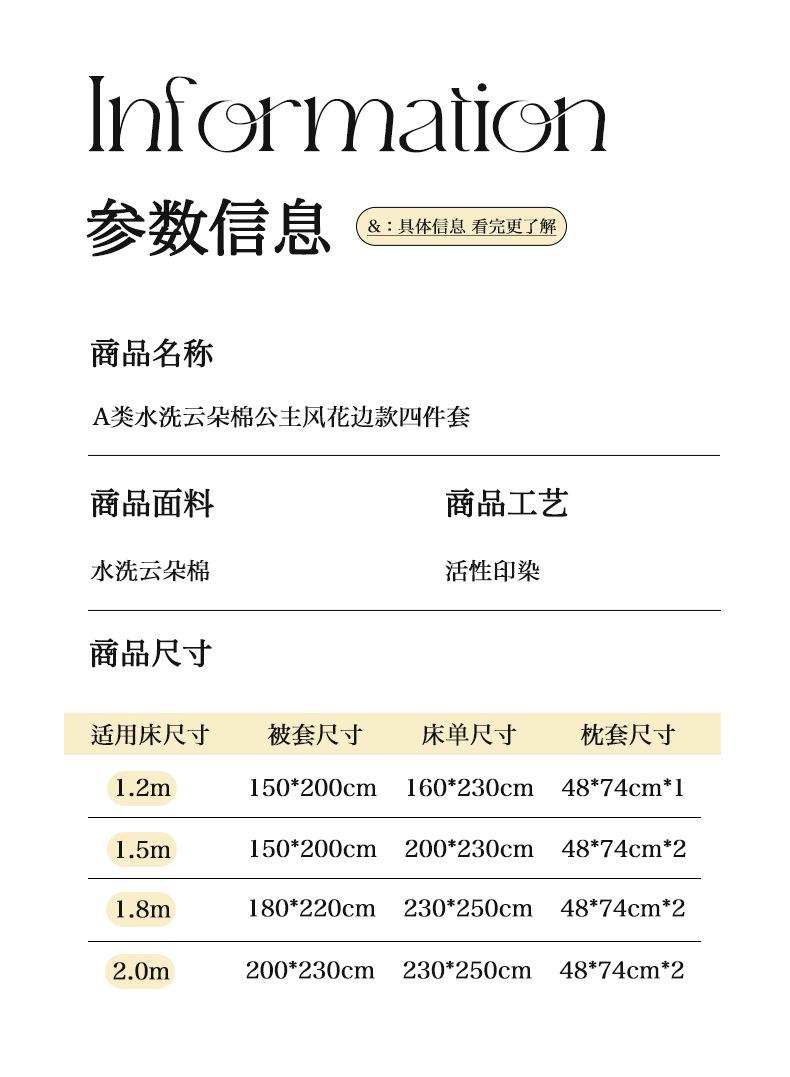 Information

参数信息

&：具体信息 看完更了解

商品名称

A类水洗云朵棉公主风花边款四件套

商品面料

水洗云朵棉

商品工艺

活性印染

商品尺寸

| 适用床尺寸 | 被套尺寸 | 床单尺寸 | 枕套尺寸 |
|---|---|---|---|
| 1.2m | 150*200cm | 160*230cm | 48*74cm*1 |
| 1.5m | 150*200cm | 200*230cm | 48*74cm*2 |
| 1.8m | 180*220cm | 230*250cm | 48*74cm*2 |
| 2.0m | 200*230cm | 230*250cm | 48*74cm*2 |